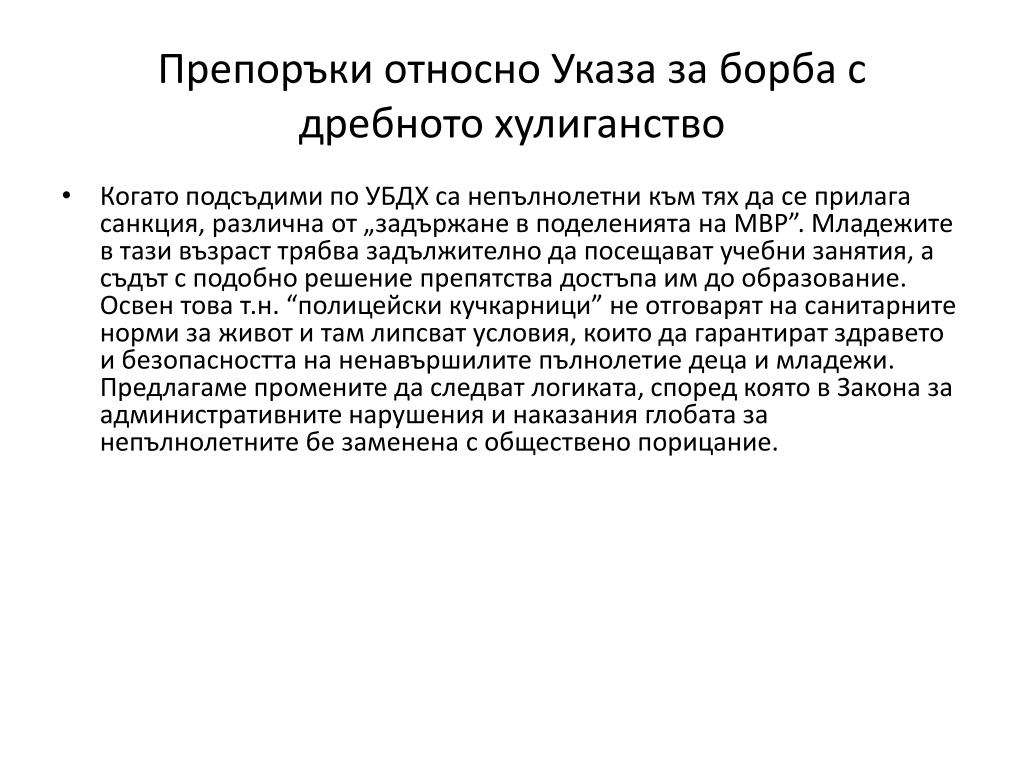 Препоръки относно Указа за борба с дребното хулиганство

• Когато подсъдими по УБДХ са непълнолетни към тях да се прилага санкция, различна от „задържане в поделенията на МВР”. Младежите в тази възраст трябва задължително да посещават учебни занятия, а съдът с подобно решение препятства достъпа им до образование. Освен това т.н. “полицейски кучкарници” не отговарят на санитарните норми за живот и там липсват условия, които да гарантират здравето и безопасността на ненавършилите пълнолетие деца и младежи. Предлагаме промените да следват логиката, според която в Закона за административните нарушения и наказания глобата за непълнолетните бе заменена с обществено порицание.